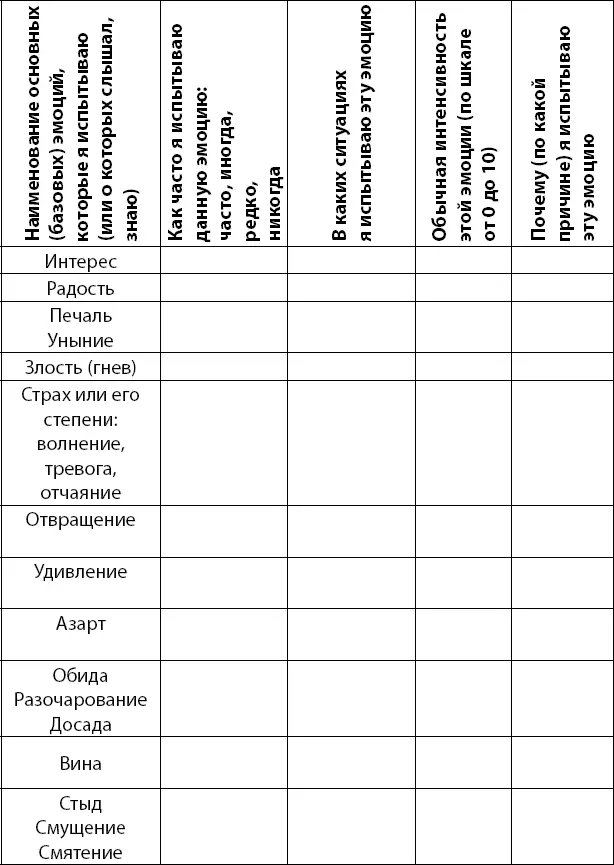 | Наименование основных (базовых) эмоций, которые я испытываю (или о которых слышал, знаю) | Как часто я испытываю данную эмоцию: часто, иногда, редко, никогда | В каких ситуациях я испытываю эту эмоцию | Обычная интенсивность этой эмоции (по шкале от 0 до 10) | Почему (по какой причине) я испытываю эту эмоцию |
|---|---|---|---|---|
| Интерес | | | | |
| Радость | | | | |
| Печаль Уныние | | | | |
| Злость (гнев) | | | | |
| Страх или его степени: волнение, тревога, отчаяние | | | | |
| Отвращение | | | | |
| Удивление | | | | |
| Азарт | | | | |
| Обида Разочарование Досада | | | | |
| Вина | | | | |
| Стыд Смущение Смятение | | | | |